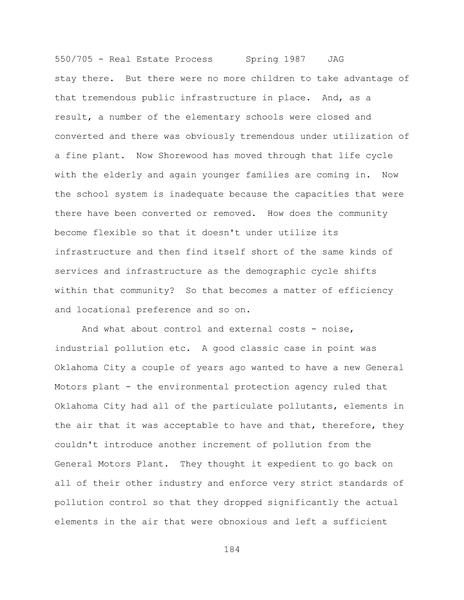 550/705 - Real Estate Process Spring 1987 JAG

stay there. But there were no more children to take advantage of that tremendous public infrastructure in place. And, as a result, a number of the elementary schools were closed and converted and there was obviously tremendous under utilization of a fine plant. Now Shorewood has moved through that life cycle with the elderly and again younger families are coming in. Now the school system is inadequate because the capacities that were there have been converted or removed. How does the community become flexible so that it doesn't under utilize its infrastructure and then find itself short of the same kinds of services and infrastructure as the demographic cycle shifts within that community? So that becomes a matter of efficiency and locational preference and so on.

And what about control and external costs - noise, industrial pollution etc. A good classic case in point was Oklahoma City a couple of years ago wanted to have a new General Motors plant - the environmental protection agency ruled that Oklahoma City had all of the particulate pollutants, elements in the air that it was acceptable to have and that, therefore, they couldn't introduce another increment of pollution from the General Motors Plant. They thought it expedient to go back on all of their other industry and enforce very strict standards of pollution control so that they dropped significantly the actual elements in the air that were obnoxious and left a sufficient

184